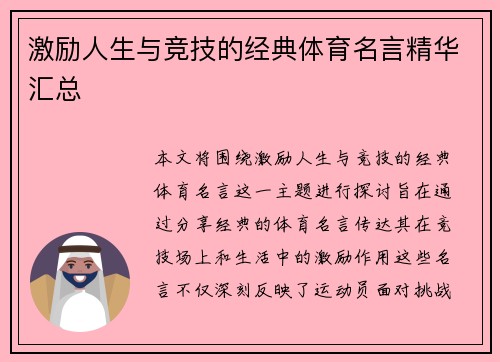 激励人生与竞技的经典体育名言精华汇总

本文将围绕激励人生与竞技的经典体育名言这一主题进行探讨旨在通过分享经典的体育名言传达其在竞技场上和生活中的激励作用这些名言不仅深刻反映了运动员面对挑战